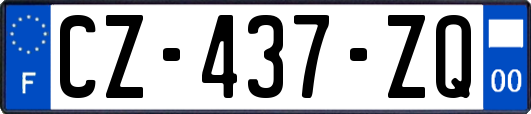 F
CZ-437-ZQ
00